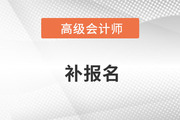 高级会计师

补报名